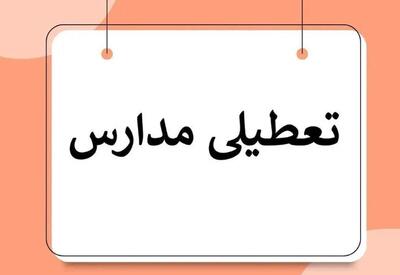 تعطیلی مدارس